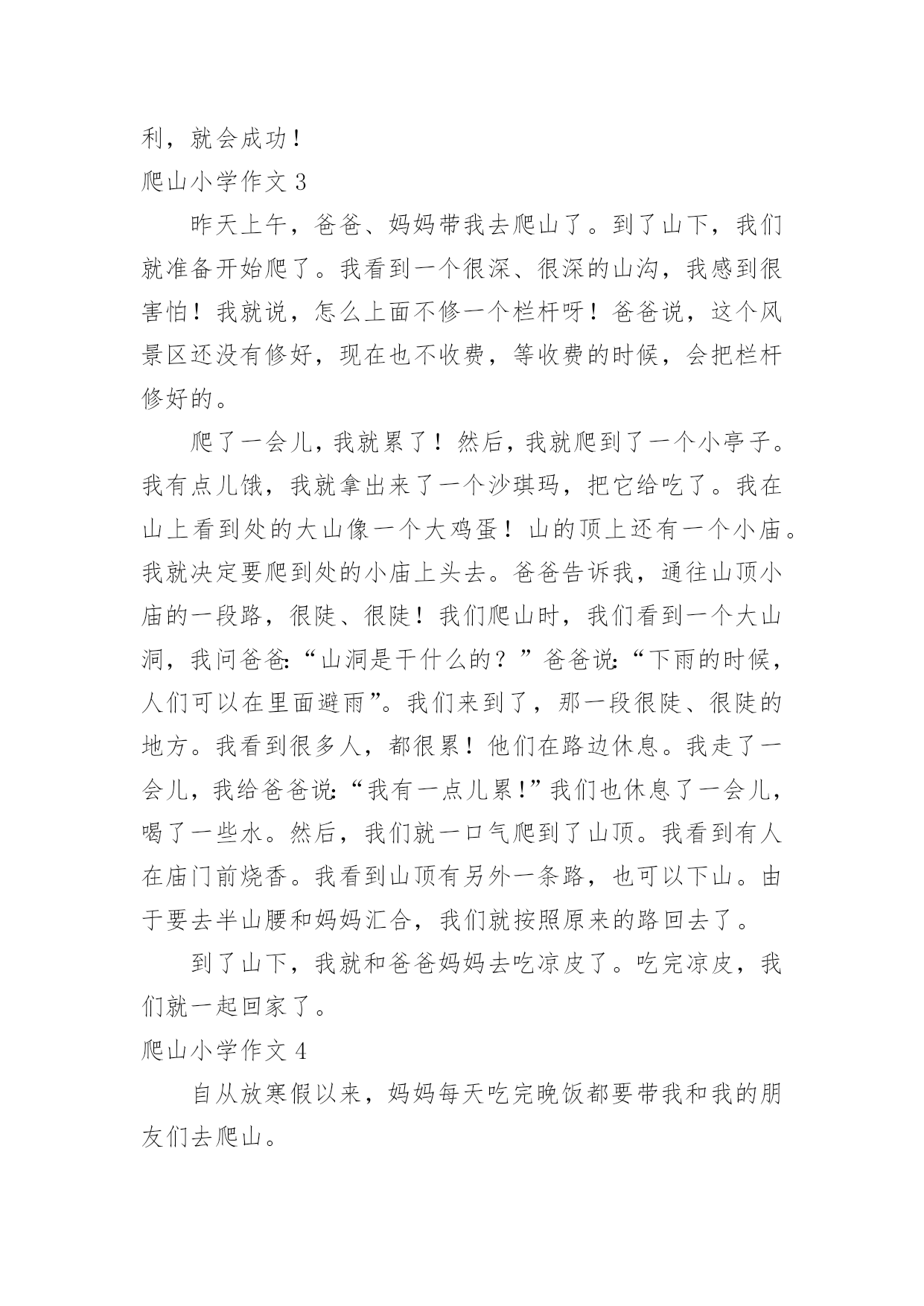 利，就会成功！

爬山小学作文 3

昨天上午，爸爸、妈妈带我去爬山了。到了山下，我们就准备开始爬了。我看到一个很深、很深的山沟，我感到很害怕！我就说，怎么上面不修一个栏杆呀！爸爸说，这个风景区还没有修好，现在也不收费，等收费的时候，会把栏杆修好的。

爬了一会儿，我就累了！然后，我就爬到了一个小亭子。我有点儿饿，我就拿出来了一个沙琪玛，把它给吃了。我在山上看到处的大山像一个大鸡蛋！山的顶上还有一个小庙。我就决定要爬到处的小庙上头去。爸爸告诉我，通往山顶小庙的一段路，很陡、很陡！我们爬山时，我们看到一个大山洞，我问爸爸:“山洞是干什么的？”爸爸说:“下雨的时候，人们可以在里面避雨”。我们来到了，那一段很陡、很陡的地方。我看到很多人，都很累！他们在路边休息。我走了一会儿，我给爸爸说:“我有一点儿累!”我们也休息了一会儿，喝了一些水。然后，我们就一口气爬到了山顶。我看到有人在庙门前烧香。我看到山顶有另外一条路，也可以下山。由于要去半山腰和妈妈汇合，我们就按照原来的路回去了。

到了山下，我就和爸爸妈妈去吃凉皮了。吃完凉皮，我们就一起回家了。

爬山小学作文 4

自从放寒假以来，妈妈每天吃完晚饭都要带我和我的朋友们去爬山。